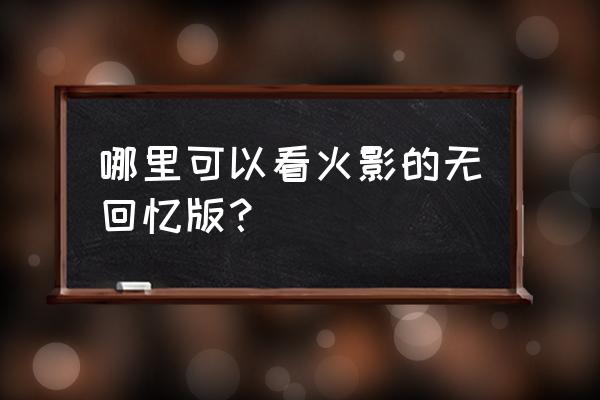 哪里可以看火影的无回忆版？